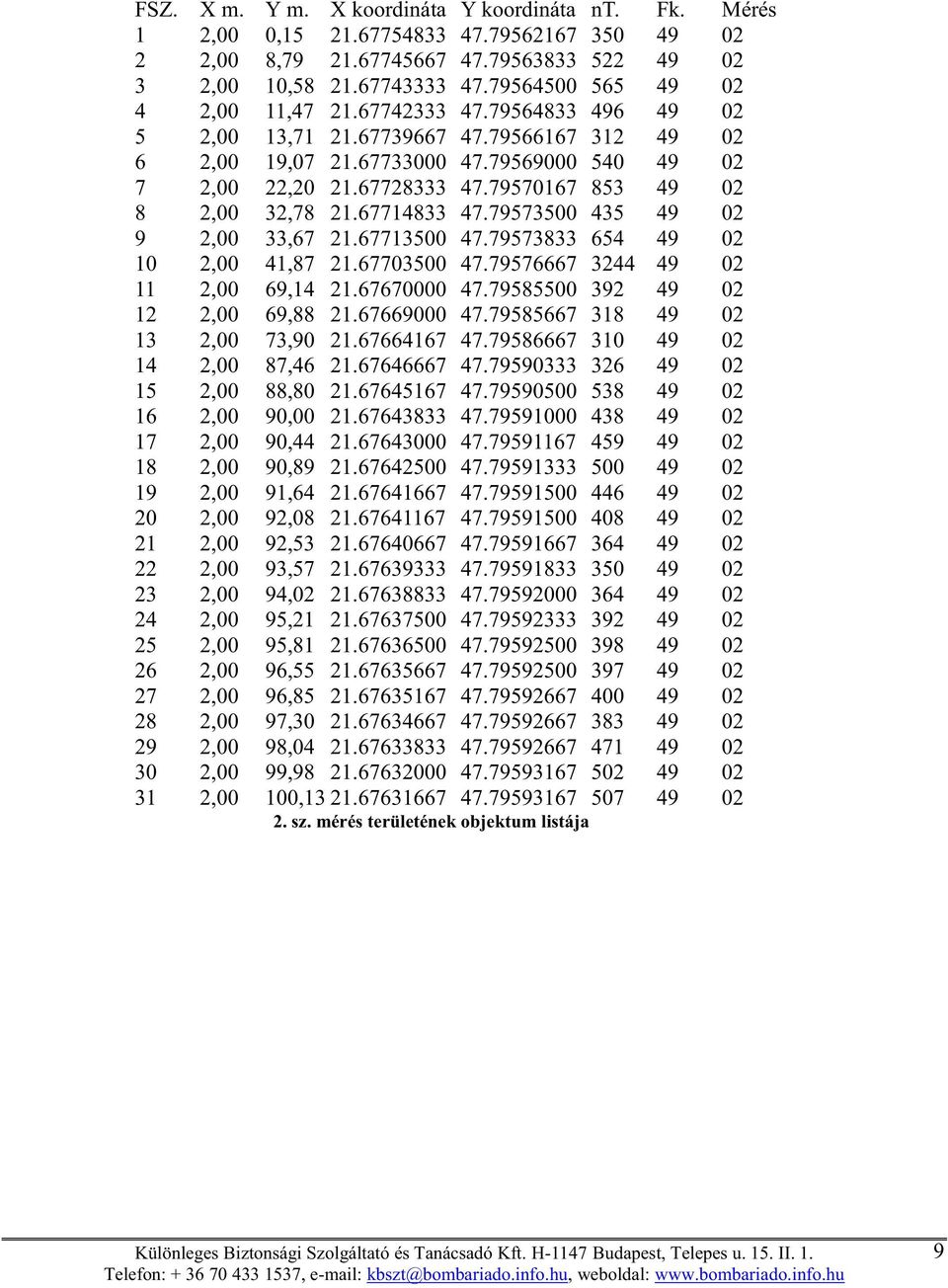 | FSZ. | X m. | Y m. | X koordináta | Y koordináta | nT. | Fk. | Mérés |
|---|---|---|---|---|---|---|---|
| 1 | 2,00 | 0,15 | 21.67754833 | 47.79562167 | 350 | 49 | 02 |
| 2 | 2,00 | 8,79 | 21.67745667 | 47.79563833 | 522 | 49 | 02 |
| 3 | 2,00 | 10,58 | 21.67743333 | 47.79564500 | 565 | 49 | 02 |
| 4 | 2,00 | 11,47 | 21.67742333 | 47.79564833 | 496 | 49 | 02 |
| 5 | 2,00 | 13,71 | 21.67739667 | 47.79566167 | 312 | 49 | 02 |
| 6 | 2,00 | 19,07 | 21.67733000 | 47.79569000 | 540 | 49 | 02 |
| 7 | 2,00 | 22,20 | 21.67728333 | 47.79570167 | 853 | 49 | 02 |
| 8 | 2,00 | 32,78 | 21.67714833 | 47.79573500 | 435 | 49 | 02 |
| 9 | 2,00 | 33,67 | 21.67713500 | 47.79573833 | 654 | 49 | 02 |
| 10 | 2,00 | 41,87 | 21.67703500 | 47.79576667 | 3244 | 49 | 02 |
| 11 | 2,00 | 69,14 | 21.67670000 | 47.79585500 | 392 | 49 | 02 |
| 12 | 2,00 | 69,88 | 21.67669000 | 47.79585667 | 318 | 49 | 02 |
| 13 | 2,00 | 73,90 | 21.67664167 | 47.79586667 | 310 | 49 | 02 |
| 14 | 2,00 | 87,46 | 21.67646667 | 47.79590333 | 326 | 49 | 02 |
| 15 | 2,00 | 88,80 | 21.67645167 | 47.79590500 | 538 | 49 | 02 |
| 16 | 2,00 | 90,00 | 21.67643833 | 47.79591000 | 438 | 49 | 02 |
| 17 | 2,00 | 90,44 | 21.67643000 | 47.79591167 | 459 | 49 | 02 |
| 18 | 2,00 | 90,89 | 21.67642500 | 47.79591333 | 500 | 49 | 02 |
| 19 | 2,00 | 91,64 | 21.67641667 | 47.79591500 | 446 | 49 | 02 |
| 20 | 2,00 | 92,08 | 21.67641167 | 47.79591500 | 408 | 49 | 02 |
| 21 | 2,00 | 92,53 | 21.67640667 | 47.79591667 | 364 | 49 | 02 |
| 22 | 2,00 | 93,57 | 21.67639333 | 47.79591833 | 350 | 49 | 02 |
| 23 | 2,00 | 94,02 | 21.67638833 | 47.79592000 | 364 | 49 | 02 |
| 24 | 2,00 | 95,21 | 21.67637500 | 47.79592333 | 392 | 49 | 02 |
| 25 | 2,00 | 95,81 | 21.67636500 | 47.79592500 | 398 | 49 | 02 |
| 26 | 2,00 | 96,55 | 21.67635667 | 47.79592500 | 397 | 49 | 02 |
| 27 | 2,00 | 96,85 | 21.67635167 | 47.79592667 | 400 | 49 | 02 |
| 28 | 2,00 | 97,30 | 21.67634667 | 47.79592667 | 383 | 49 | 02 |
| 29 | 2,00 | 98,04 | 21.67633833 | 47.79592667 | 471 | 49 | 02 |
| 30 | 2,00 | 99,98 | 21.67632000 | 47.79593167 | 502 | 49 | 02 |
| 31 | 2,00 | 100,13 | 21.67631667 | 47.79593167 | 507 | 49 | 02 |

2. sz. mérés területének objektum listája

Különleges Biztonsági Szolgáltató és Tanácsadó Kft. H-1147 Budapest, Telepes u. 15. II. 1.
Telefon: + 36 70 433 1537, e-mail: kbszt@bombariado.info.hu, weboldal: www.bombariado.info.hu

9